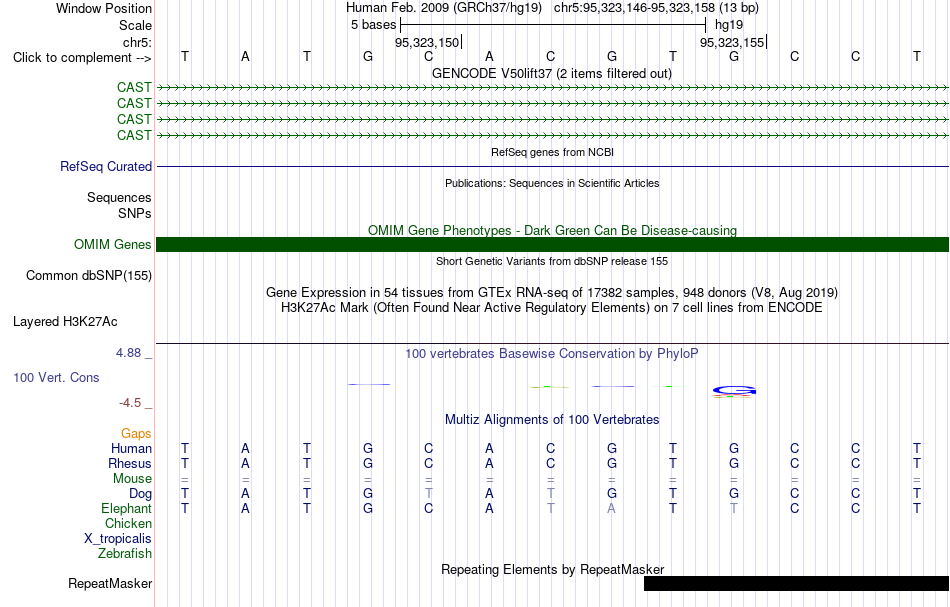 Window Position Human Feb. 2009 (GRCh37/hg19) chr5:95,323,146-95,323,158 (13 bp)
Scale 5 bases hg19
chr5: 95,323,150 95,323,155
Click to complement --> T A T G C A C G T G C C T
GENCODE V50lift37 (2 items filtered out)
CAST
CAST
CAST
CAST
RefSeq genes from NCBI
RefSeq Curated
Publications: Sequences in Scientific Articles
Sequences
SNPs
OMIM Gene Phenotypes - Dark Green Can Be Disease-causing
OMIM Genes
Short Genetic Variants from dbSNP release 155
Common dbSNP(155)
Gene Expression in 54 tissues from GTEx RNA-seq of 17382 samples, 948 donors (V8, Aug 2019)
H3K27Ac Mark (Often Found Near Active Regulatory Elements) on 7 cell lines from ENCODE
Layered H3K27Ac
4.88 _
100 vertebrates Basewise Conservation by PhyloP
100 Vert. Cons
-4.5 _
Multiz Alignments of 100 Vertebrates
Gaps
Human T A T G C A C G T G C C T
Rhesus T A T G C A C G T G C C T
Mouse = = = = = = = = = = = = =
Dog T A T G T A T G T G C C T
Elephant T A T G C A T A T T C C T
Chicken
X_tropicalis
Zebrafish
Repeating Elements by RepeatMasker
RepeatMasker